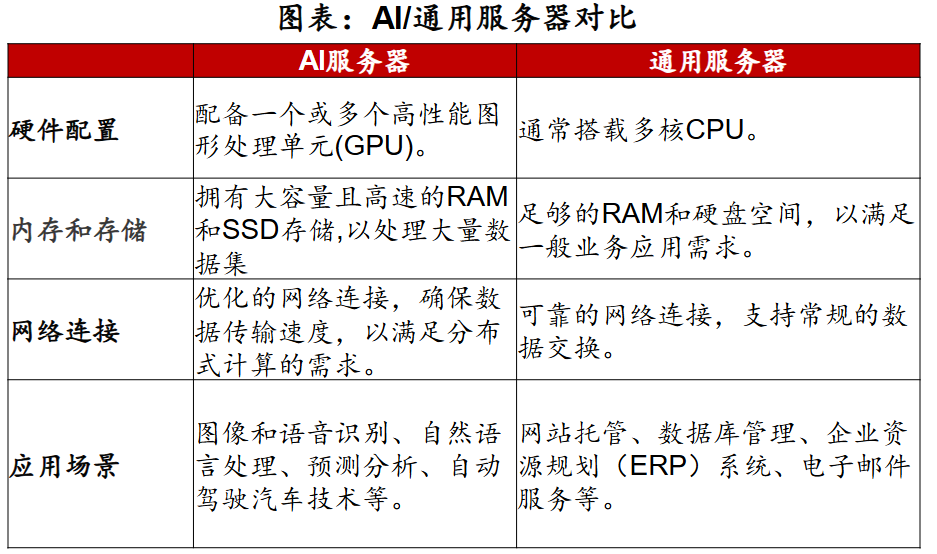 图表：AI/通用服务器对比

| | AI服务器 | 通用服务器 |
|---|---|---|
| 硬件配置 | 配备一个或多个高性能图形处理单元(GPU)。 | 通常搭载多核CPU。 |
| 内存和存储 | 拥有大容量且高速的RAM和SSD存储,以处理大量数据集 | 足够的RAM和硬盘空间，以满足一般业务应用需求。 |
| 网络连接 | 优化的网络连接，确保数据传输速度，以满足分布式计算的需求。 | 可靠的网络连接，支持常规的数据交换。 |
| 应用场景 | 图像和语音识别、自然语言处理、预测分析、自动驾驶汽车技术等。 | 网站托管、数据库管理、企业资源规划（ERP）系统、电子邮件服务等。 |